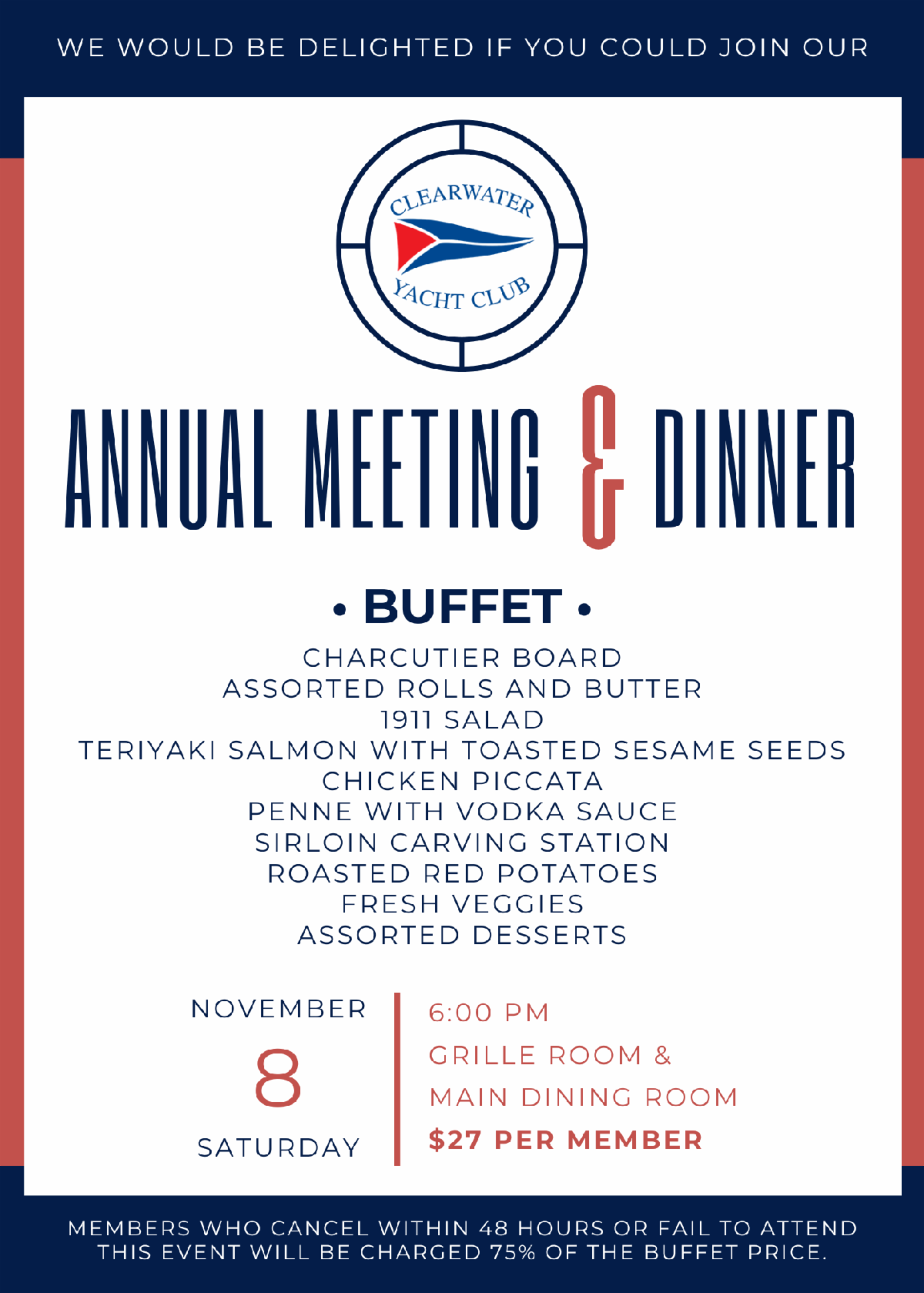 WE WOULD BE DELIGHTED IF YOU COULD JOIN OUR

CLEARWATER
YACHT CLUB

ANNUAL MEETING & DINNER

• BUFFET •

CHARCUTIER BOARD
ASSORTED ROLLS AND BUTTER
1911 SALAD
TERIYAKI SALMON WITH TOASTED SESAME SEEDS
CHICKEN PICCATA
PENNE WITH VODKA SAUCE
SIRLOIN CARVING STATION
ROASTED RED POTATOES
FRESH VEGGIES
ASSORTED DESSERTS

NOVEMBER
8
SATURDAY

6:00 PM
GRILLE ROOM &
MAIN DINING ROOM
$27 PER MEMBER

MEMBERS WHO CANCEL WITHIN 48 HOURS OR FAIL TO ATTEND THIS EVENT WILL BE CHARGED 75% OF THE BUFFET PRICE.